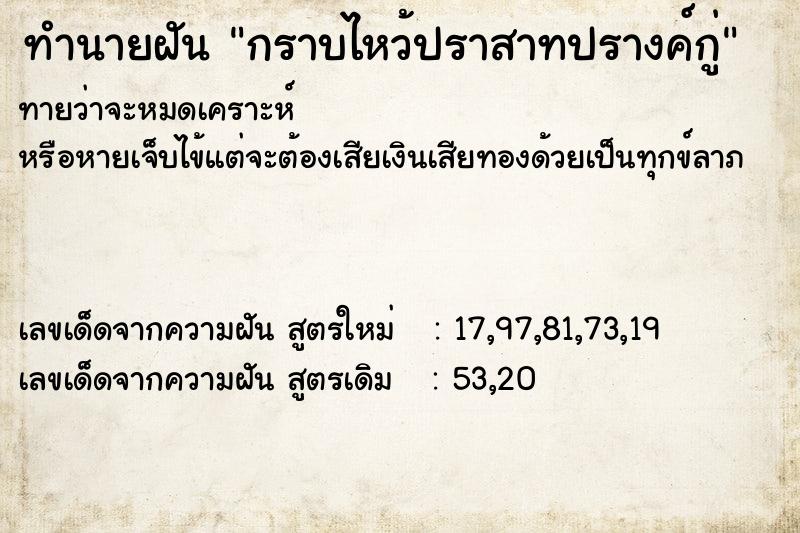 ทำนายฝัน "กราบไหว้ปราสาทปรางค์กู่"

ทายว่าจะหมดเคราะห์
หรือหายเจ็บไข้แต่จะต้องเสียเงินเสียทองด้วยเป็นทุกข์ลาภ

เลขเด็ดจากความฝัน สูตรใหม่ : 17,97,81,73,19
เลขเด็ดจากความฝัน สูตรเดิม : 53,20